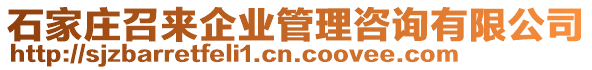 石家庄召来企业管理咨询有限公司
http://sjzbarretfeli1.cn.coovee.com